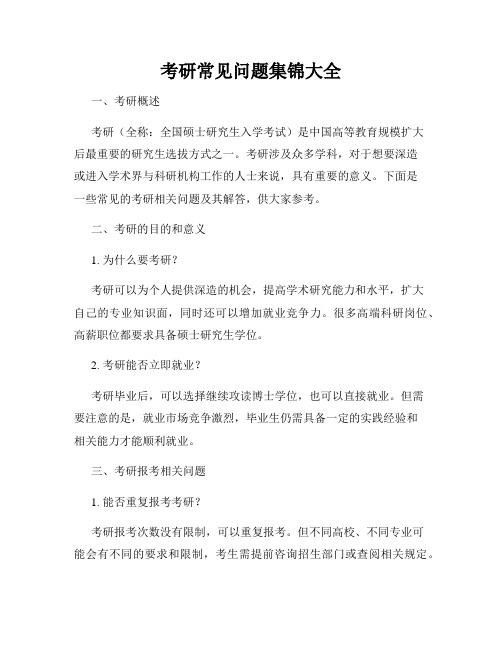 考研常见问题集锦大全

一、考研概述

考研（全称：全国硕士研究生入学考试）是中国高等教育规模扩大后最重要的研究生选拔方式之一。考研涉及众多学科，对于想要深造或进入学术界与科研机构工作的人士来说，具有重要的意义。下面是一些常见的考研相关问题及其解答，供大家参考。

二、考研的目的和意义

1. 为什么要考研？

考研可以为个人提供深造的机会，提高学术研究能力和水平，扩大自己的专业知识面，同时还可以增加就业竞争力。很多高端科研岗位、高薪职位都要求具备硕士研究生学位。

2. 考研能否立即就业？

考研毕业后，可以选择继续攻读博士学位，也可以直接就业。但需要注意的是，就业市场竞争激烈，毕业生仍需具备一定的实践经验和相关能力才能顺利就业。

三、考研报考相关问题

1. 能否重复报考考研？

考研报考次数没有限制，可以重复报考。但不同高校、不同专业可能会有不同的要求和限制，考生需提前咨询招生部门或查阅相关规定。